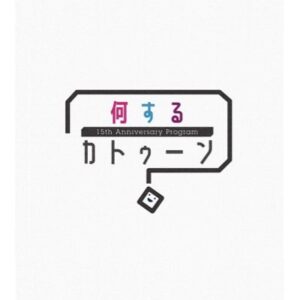 何する
15th Anniversary Program
カトゥーン